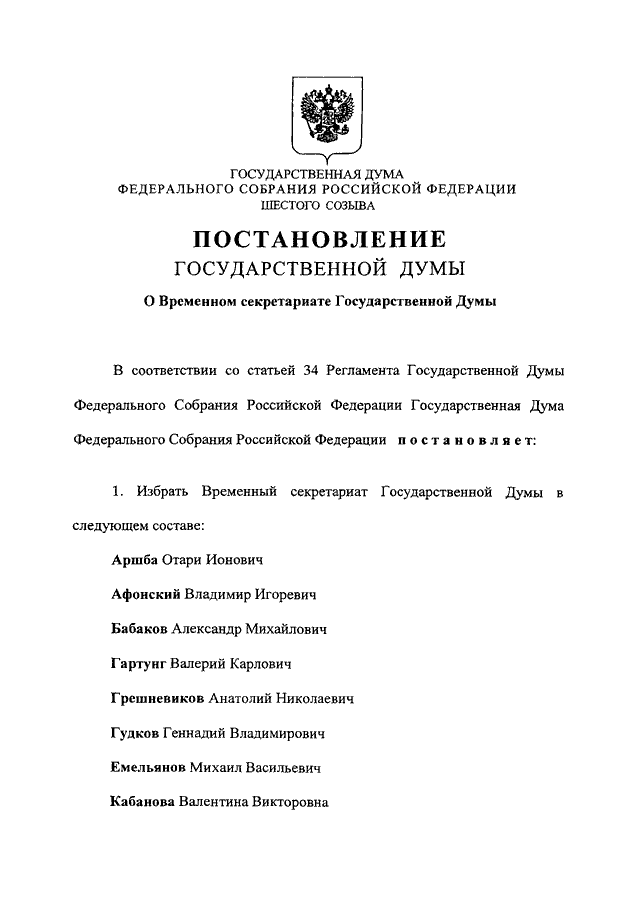 ГОСУДАРСТВЕННАЯ ДУМА
ФЕДЕРАЛЬНОГО СОБРАНИЯ РОССИЙСКОЙ ФЕДЕРАЦИИ
ШЕСТОГО СОЗЫВА

ПОСТАНОВЛЕНИЕ
ГОСУДАРСТВЕННОЙ ДУМЫ

О Временном секретариате Государственной Думы

В соответствии со статьей 34 Регламента Государственной Думы Федерального Собрания Российской Федерации Государственная Дума Федерального Собрания Российской Федерации постановляет:

1. Избрать Временный секретариат Государственной Думы в следующем составе:

Аршба Отари Ионович

Афонский Владимир Игоревич

Бабаков Александр Михайлович

Гартунг Валерий Карлович

Грешневиков Анатолий Николаевич

Гудков Геннадий Владимирович

Емельянов Михаил Васильевич

Кабанова Валентина Викторовна